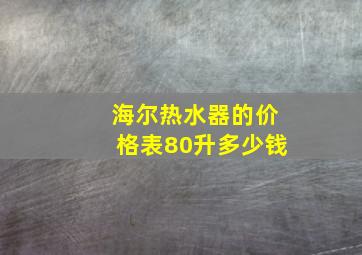 海尔热水器的价格表80升多少钱